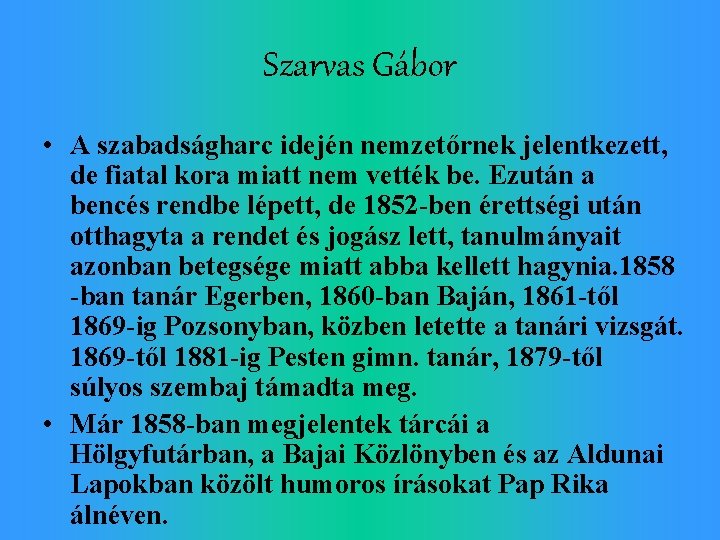 Szarvas Gábor

• A szabadságharc idején nemzetőrnek jelentkezett, de fiatal kora miatt nem vették be. Ezután a bencés rendbe lépett, de 1852-ben érettségi után otthagyta a rendet és jogász lett, tanulmányait azonban betegsége miatt abba kellett hagynia.1858 -ban tanár Egerben, 1860-ban Baján, 1861-től 1869-ig Pozsonyban, közben letette a tanári vizsgát. 1869-től 1881-ig Pesten gimn. tanár, 1879-től súlyos szembaj támadta meg.

• Már 1858-ban megjelentek tárcái a Hölgyfutárban, a Bajai Közlönyben és az Aldunai Lapokban közölt humoros írásokat Pap Rika álnéven.